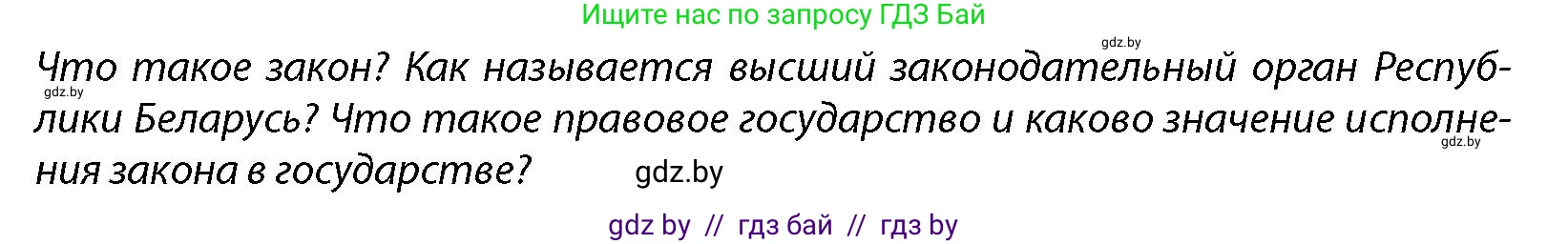 Ищите нас по запросу ГДЗ Бай

gdz.by

Что такое закон? Как называется высший законодательный орган Республики Беларусь? Что такое правовое государство и каково значение исполнения закона в государстве?

gdz.by

gdz.by

gdz.by

gdz by // гдз бай // гдз by